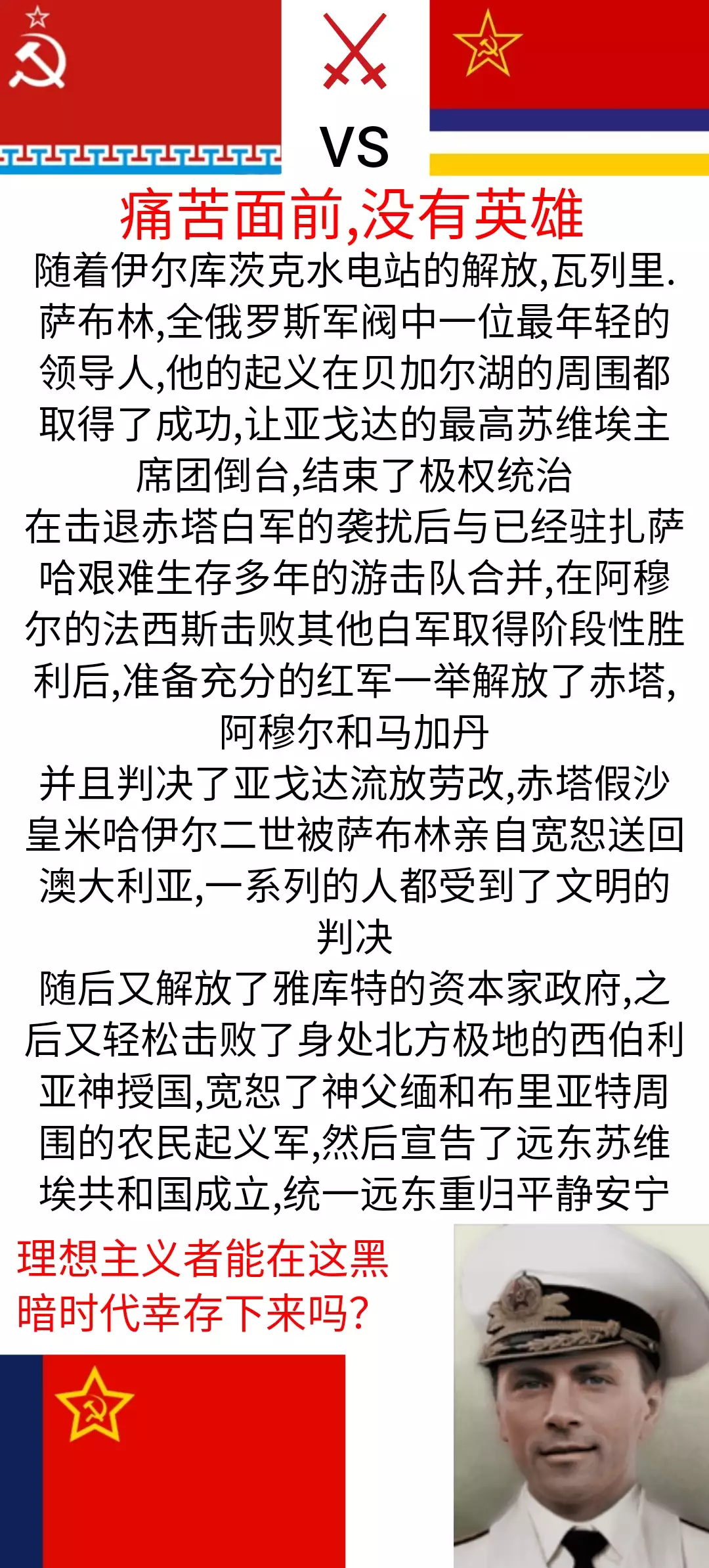 VS

痛苦面前,没有英雄

随着伊尔库茨克水电站的解放,瓦列里.萨布林,全俄罗斯军阀中一位最年轻的领导人,他的起义在贝加尔湖的周围都取得了成功,让亚戈达的最高苏维埃主席团倒台,结束了极权统治

在击退赤塔白军的袭扰后与已经驻扎萨哈艰难生存多年的游击队合并,在阿穆尔的法西斯击败其他白军取得阶段性胜利后,准备充分的红军一举解放了赤塔,阿穆尔和马加丹

并且判决了亚戈达流放劳改,赤塔假沙皇米哈伊尔二世被萨布林亲自宽恕送回澳大利亚,一系列的人都受到了文明的判决

随后又解放了雅库特的资本家政府,之后又轻松击败了身处北方极地的西伯利亚神授国,宽恕了神父缅和布里亚特周围的农民起义军,然后宣告了远东苏维埃共和国成立,统一远东重归平静安宁

理想主义者能在这黑暗时代幸存下来吗?